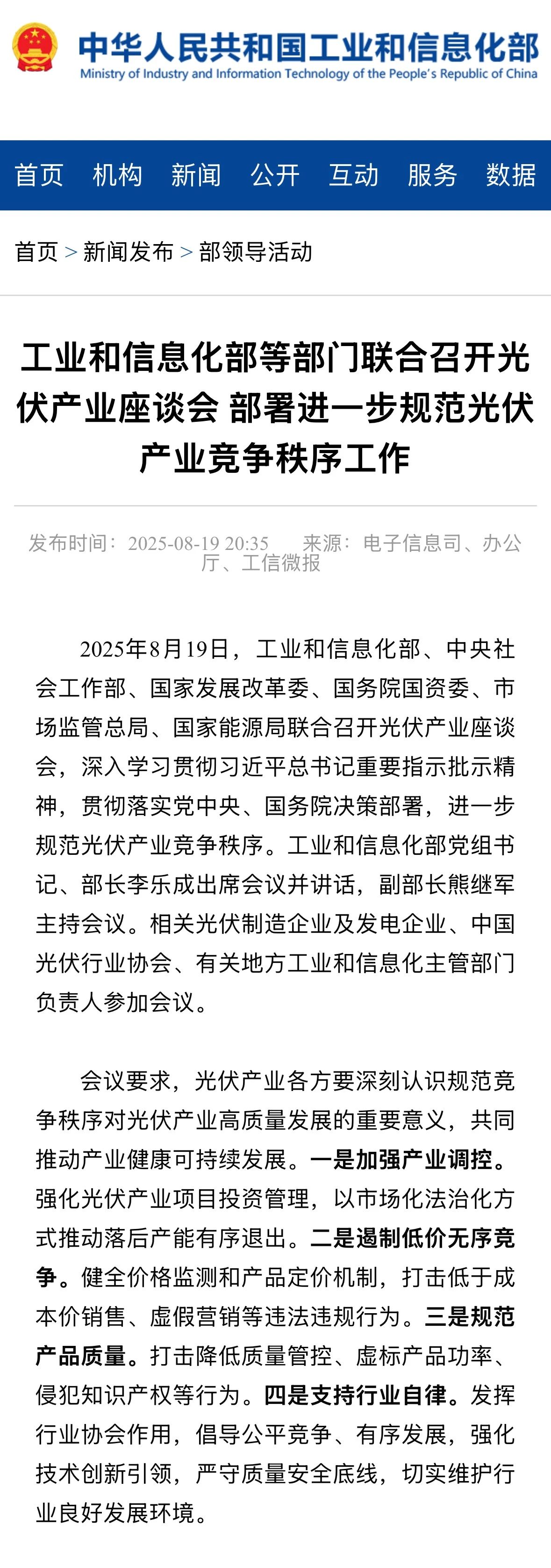 中华人民共和国工业和信息化部
Ministry of Industry and Information Technology of the People's Republic of China

首页 机构 新闻 公开 互动 服务 数据

首页 > 新闻发布 > 部领导活动

工业和信息化部等部门联合召开光伏产业座谈会 部署进一步规范光伏产业竞争秩序工作

发布时间：2025-08-19 20:35 来源：电子信息司、办公厅、工信微报

2025年8月19日，工业和信息化部、中央社会工作部、国家发展改革委、国务院国资委、市场监管总局、国家能源局联合召开光伏产业座谈会，深入学习贯彻习近平总书记重要指示批示精神，贯彻落实党中央、国务院决策部署，进一步规范光伏产业竞争秩序。工业和信息化部党组书记、部长李乐成出席会议并讲话，副部长熊继军主持会议。相关光伏制造企业及发电企业、中国光伏行业协会、有关地方工业和信息化主管部门负责人参加会议。

会议要求，光伏产业各方要深刻认识规范竞争秩序对光伏产业高质量发展的重要意义，共同推动产业健康可持续发展。一是加强产业调控。强化光伏产业项目投资管理，以市场化法治化方式推动落后产能有序退出。二是遏制低价无序竞争。健全价格监测和产品定价机制，打击低于成本价销售、虚假营销等违法违规行为。三是规范产品质量。打击降低质量管控、虚标产品功率、侵犯知识产权等行为。四是支持行业自律。发挥行业协会作用，倡导公平竞争、有序发展，强化技术创新引领，严守质量安全底线，切实维护行业良好发展环境。